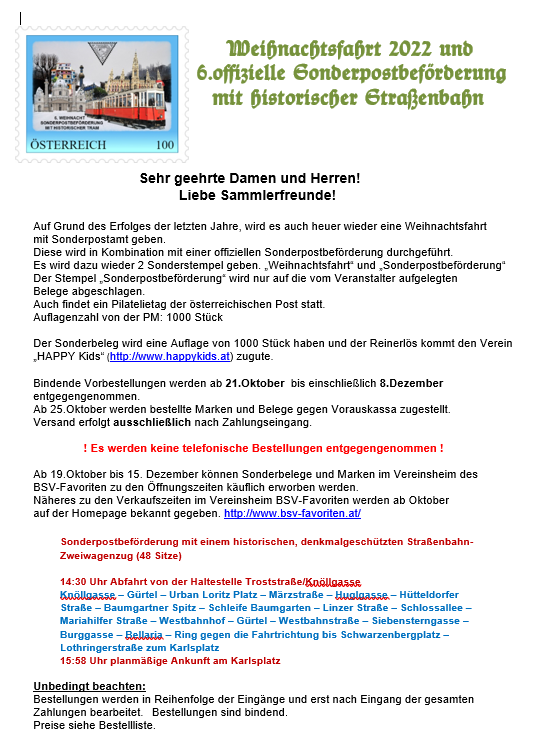 6. WEIHNACHT SONDERPOSTBEFÖRDERUNG MIT HISTORISCHER TRAM
ÖSTERREICH 100

Weihnachtsfahrt 2022 und 6.offizielle Sonderpostbeförderung mit historischer Straßenbahn

Sehr geehrte Damen und Herren!
Liebe Sammlerfreunde!

Auf Grund des Erfolges der letzten Jahre, wird es auch heuer wieder eine Weihnachtsfahrt mit Sonderpostamt geben.
Diese wird in Kombination mit einer offiziellen Sonderpostbeförderung durchgeführt.
Es wird dazu wieder 2 Sonderstempel geben. „Weihnachtsfahrt“ und „Sonderpostbeförderung“
Der Stempel „Sonderpostbeförderung“ wird nur auf die vom Veranstalter aufgelegten Belege abgeschlagen.
Auch findet ein Pilatelietag der österreichischen Post statt.
Auflagenzahl von der PM: 1000 Stück

Der Sonderbeleg wird eine Auflage von 1000 Stück haben und der Reinerlös kommt den Verein „HAPPY Kids“ (http://www.happykids.at) zugute.

Bindende Vorbestellungen werden ab 21.Oktober bis einschließlich 8.Dezember entgegengenommen.
Ab 25.Oktober werden bestellte Marken und Belege gegen Vorauskassa zugestellt.
Versand erfolgt ausschließlich nach Zahlungseingang.

! Es werden keine telefonische Bestellungen entgegengenommen !

Ab 19.Oktober bis 15. Dezember können Sonderbelege und Marken im Vereinsheim des BSV-Favoriten zu den Öffnungszeiten käuflich erworben werden.
Näheres zu den Verkaufszeiten im Vereinsheim BSV-Favoriten werden ab Oktober auf der Homepage bekannt gegeben. http://www.bsv-favoriten.at/

Sonderpostbeförderung mit einem historischen, denkmalgeschützten Straßenbahn-Zweiwagenzug (48 Sitze)

14:30 Uhr Abfahrt von der Haltestelle Troststraße/Knöllgasse
Knöllgasse – Gürtel – Urban Loritz Platz – Märzstraße – Huglgasse – Hütteldorfer Straße – Baumgartner Spitz – Schleife Baumgarten – Linzer Straße – Schlossallee – Mariahilfer Straße – Westbahnhof – Gürtel – Westbahnstraße – Siebensterngasse – Burggasse – Bellaria – Ring gegen die Fahrtrichtung bis Schwarzenbergplatz – Lothringerstraße zum Karlsplatz
15:58 Uhr planmäßige Ankunft am Karlsplatz

Unbedingt beachten:
Bestellungen werden in Reihenfolge der Eingänge und erst nach Eingang der gesamten Zahlungen bearbeitet. Bestellungen sind bindend.
Preise siehe Bestellliste.